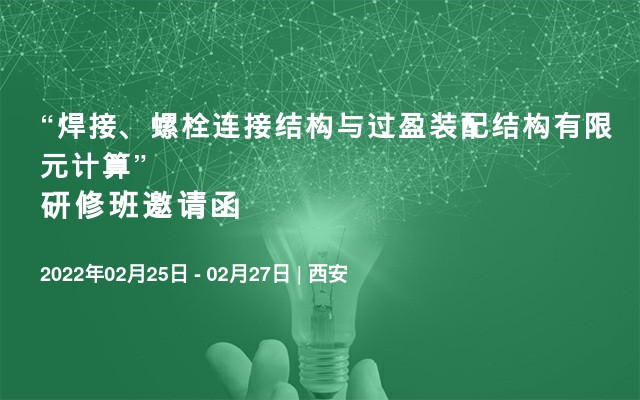 “焊接、螺栓连接结构与过盈装配结构有限元计算”
研修班邀请函

2022年02月25日 - 02月27日 | 西安